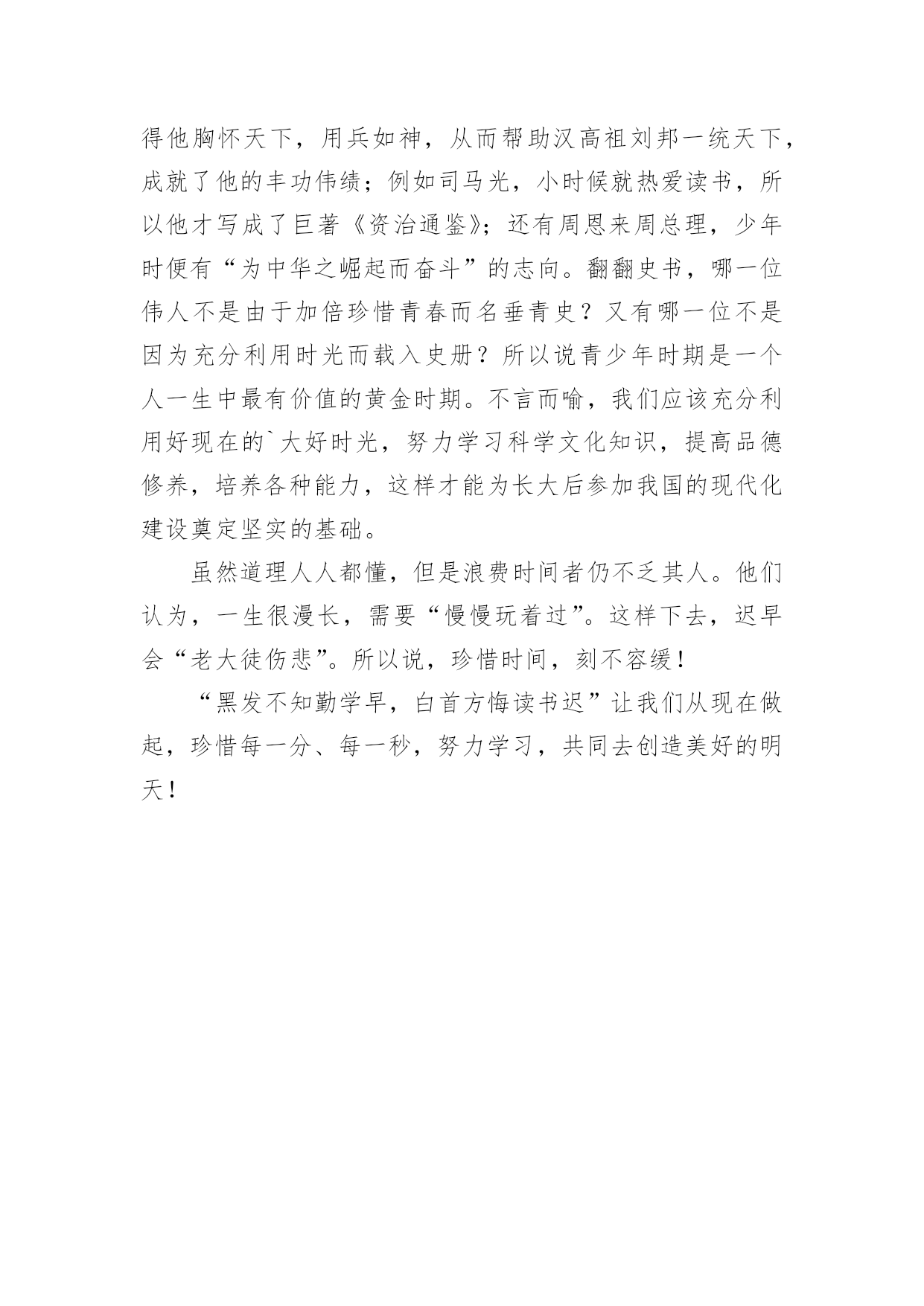 得他胸怀天下，用兵如神，从而帮助汉高祖刘邦一统天下，成就了他的丰功伟绩；例如司马光，小时候就热爱读书，所以他才写成了巨著《资治通鉴》；还有周恩来周总理，少年时便有“为中华之崛起而奋斗”的志向。翻翻史书，哪一位伟人不是由于加倍珍惜青春而名垂青史？又有哪一位不是因为充分利用时光而载入史册？所以说青少年时期是一个人一生中最有价值的黄金时期。不言而喻，我们应该充分利用好现在的`大好时光，努力学习科学文化知识，提高品德修养，培养各种能力，这样才能为长大后参加我国的现代化建设奠定坚实的基础。

虽然道理人人都懂，但是浪费时间者仍不乏其人。他们认为，一生很漫长，需要“慢慢玩着过”。这样下去，迟早会“老大徒伤悲”。所以说，珍惜时间，刻不容缓！

“黑发不知勤学早，白首方悔读书迟”让我们从现在做起，珍惜每一分、每一秒，努力学习，共同去创造美好的明天！